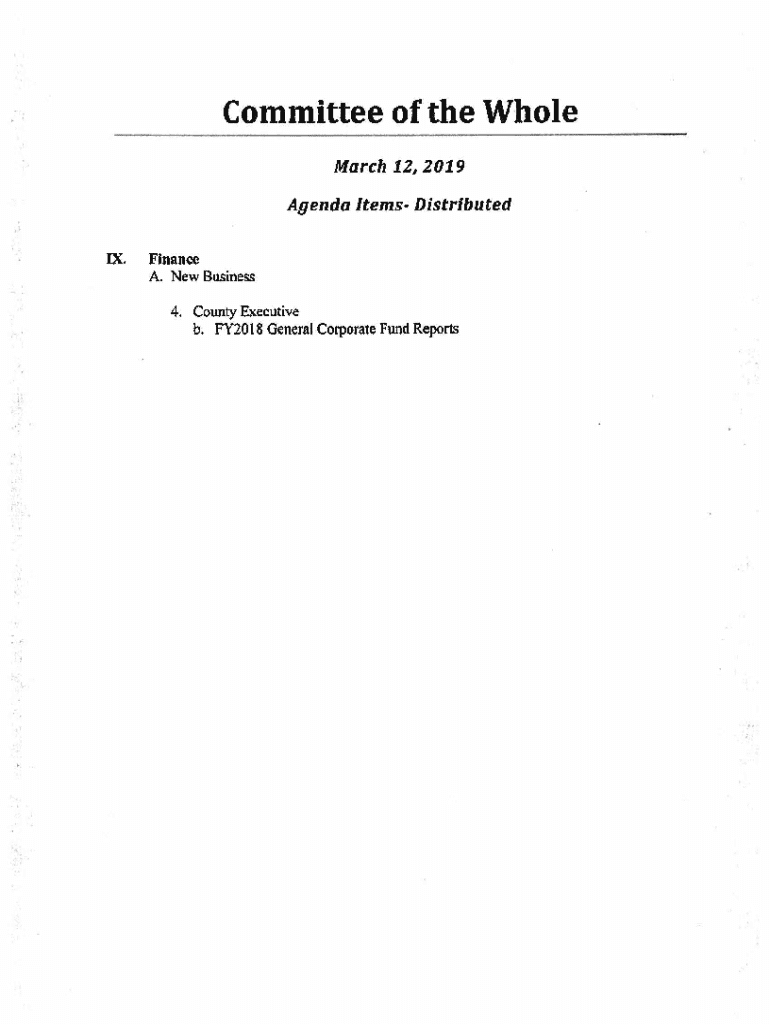 Committee of the Whole

March 12, 2019

Agenda Items- Distributed

IX. Finance
A. New Business

4. County Executive
b. FY2018 General Corporate Fund Reports